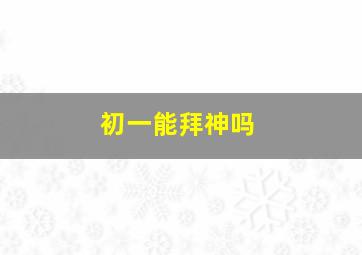 初一能拜神吗